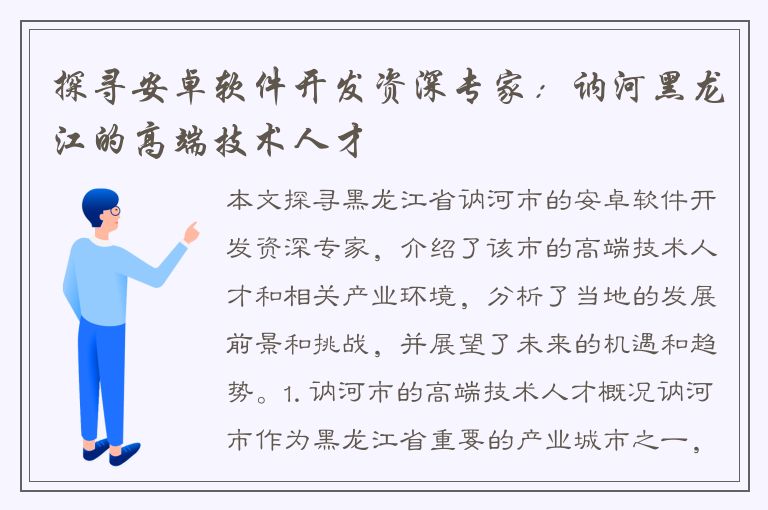 探寻安卓软件开发资深专家：讷河黑龙江的高端技术人才

本文探寻黑龙江省讷河市的安卓软件开发资深专家，介绍了该市的高端技术人才和相关产业环境，分析了当地的发展前景和挑战，并展望了未来的机遇和趋势。1. 讷河市的高端技术人才概况讷河市作为黑龙江省重要的产业城市之一，